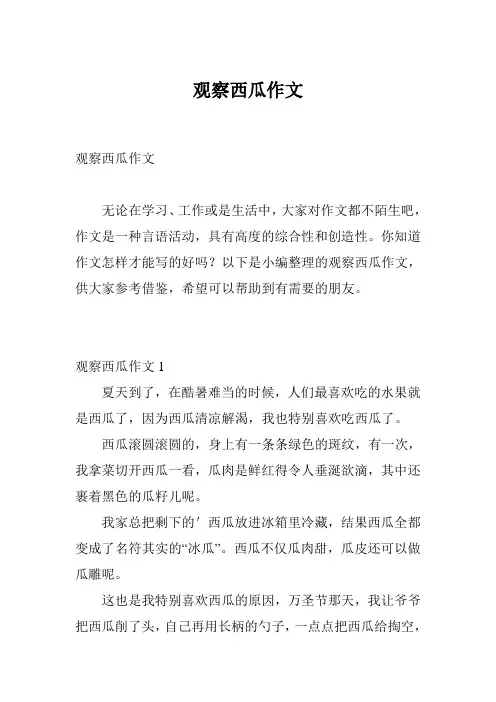 观察西瓜作文

观察西瓜作文

无论在学习、工作或是生活中，大家对作文都不陌生吧，作文是一种言语活动，具有高度的综合性和创造性。你知道作文怎样才能写的好吗？以下是小编整理的观察西瓜作文，供大家参考借鉴，希望可以帮助到有需要的朋友。

观察西瓜作文 1

夏天到了，在酷暑难当的时候，人们最喜欢吃的水果就是西瓜了，因为西瓜清凉解渴，我也特别喜欢吃西瓜了。

西瓜滚圆滚圆的，身上有一条条绿色的斑纹，有一次，我拿菜切开西瓜一看，瓜肉是鲜红得令人垂涎欲滴，其中还裹着黑色的瓜籽儿呢。

我家总把剩下的′西瓜放进冰箱里冷藏，结果西瓜全都变成了名符其实的“冰瓜”。西瓜不仅瓜肉甜，瓜皮还可以做瓜雕呢。

这也是我特别喜欢西瓜的原因，万圣节那天，我让爷爷把西瓜削了头，自己再用长柄的勺子，一点点把西瓜给掏空，